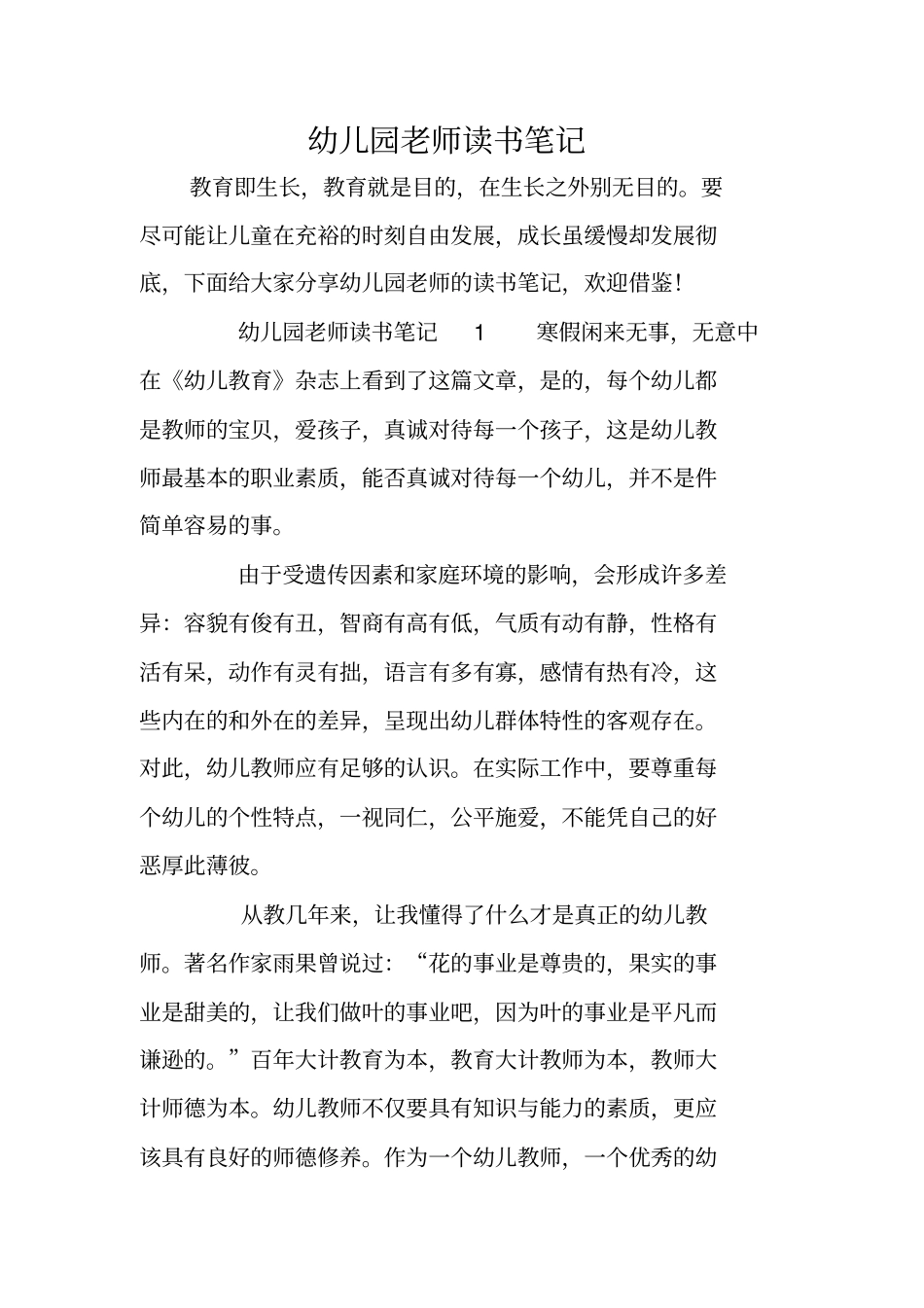 幼儿园老师读书笔记

教育即生长，教育就是目的，在生长之外别无目的。要尽可能让儿童在充裕的时刻自由发展，成长虽缓慢却发展彻底，下面给大家分享幼儿园老师的读书笔记，欢迎借鉴！

幼儿园老师读书笔记 1 寒假闲来无事，无意中在《幼儿教育》杂志上看到了这篇文章，是的，每个幼儿都是教师的宝贝，爱孩子，真诚对待每一个孩子，这是幼儿教师最基本的职业素质，能否真诚对待每一个幼儿，并不是件简单容易的事。

由于受遗传因素和家庭环境的影响，会形成许多差异：容貌有俊有丑，智商有高有低，气质有动有静，性格有活有呆，动作有灵有拙，语言有多有寡，感情有热有冷，这些内在的和外在的差异，呈现出幼儿群体特性的客观存在。对此，幼儿教师应有足够的认识。在实际工作中，要尊重每个幼儿的个性特点，一视同仁，公平施爱，不能凭自己的好恶厚此薄彼。

从教几年来，让我懂得了什么才是真正的幼儿教师。著名作家雨果曾说过：“花的事业是尊贵的，果实的事业是甜美的，让我们做叶的事业吧，因为叶的事业是平凡而谦逊的。”百年大计教育为本，教育大计教师为本，教师大计师德为本。幼儿教师不仅要具有知识与能力的素质，更应该具有良好的师德修养。作为一个幼儿教师，一个优秀的幼